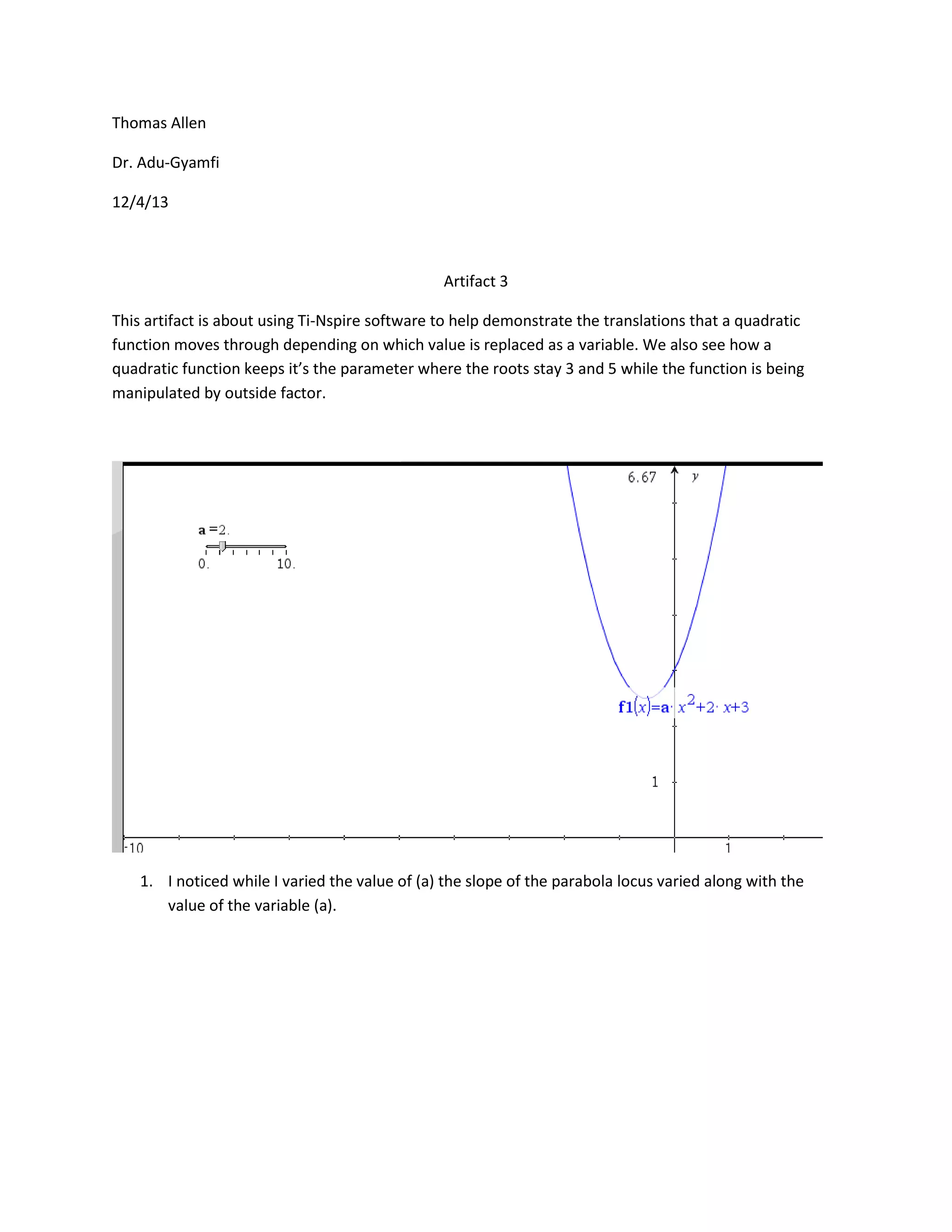 Thomas Allen

Dr. Adu-Gyamfi

12/4/13

Artifact 3

This artifact is about using Ti-Nspire software to help demonstrate the translations that a quadratic function moves through depending on which value is replaced as a variable. We also see how a quadratic function keeps it's the parameter where the roots stay 3 and 5 while the function is being manipulated by outside factor.

6.67
y
a =2.
0.
10.
$f1(x)=a\cdot x^2+2\cdot x+3$
1
-10
1

1. I noticed while I varied the value of (a) the slope of the parabola locus varied along with the value of the variable (a).